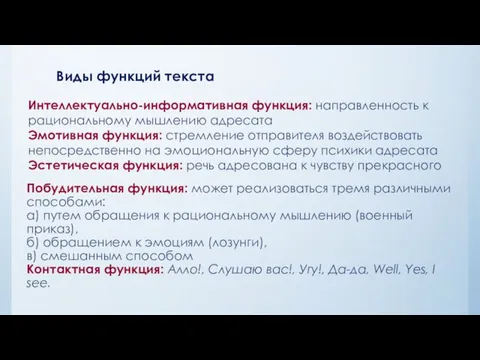 Виды функций текста

Интеллектуально-информативная функция: направленность к рациональному мышлению адресата
Эмотивная функция: стремление отправителя воздействовать непосредственно на эмоциональную сферу психики адресата
Эстетическая функция: речь адресована к чувству прекрасного

Побудительная функция: может реализоваться тремя различными способами:
а) путем обращения к рациональному мышлению (военный приказ),
б) обращением к эмоциям (лозунги),
в) смешанным способом
Контактная функция: Алло!, Слушаю вас!, Угу!, Да-да, Well, Yes, I see.